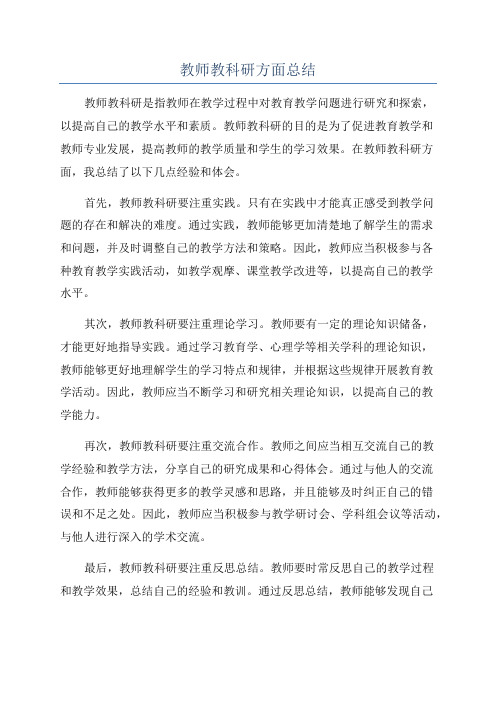 教师教科研方面总结

教师教科研是指教师在教学过程中对教育教学问题进行研究和探索，以提高自己的教学水平和素质。教师教科研的目的是为了促进教育教学和教师专业发展，提高教师的教学质量和学生的学习效果。在教师教科研方面，我总结了以下几点经验和体会。

首先，教师教科研要注重实践。只有在实践中才能真正感受到教学问题的存在和解决的难度。通过实践，教师能够更加清楚地了解学生的需求和问题，并及时调整自己的教学方法和策略。因此，教师应当积极参与各种教育教学实践活动，如教学观摩、课堂教学改进等，以提高自己的教学水平。

其次，教师教科研要注重理论学习。教师要有一定的理论知识储备，才能更好地指导实践。通过学习教育学、心理学等相关学科的理论知识，教师能够更好地理解学生的学习特点和规律，并根据这些规律开展教育教学活动。因此，教师应当不断学习和研究相关理论知识，以提高自己的教学能力。

再次，教师教科研要注重交流合作。教师之间应当相互交流自己的教学经验和教学方法，分享自己的研究成果和心得体会。通过与他人的交流合作，教师能够获得更多的教学灵感和思路，并且能够及时纠正自己的错误和不足之处。因此，教师应当积极参与教学研讨会、学科组会议等活动，与他人进行深入的学术交流。

最后，教师教科研要注重反思总结。教师要时常反思自己的教学过程和教学效果，总结自己的经验和教训。通过反思总结，教师能够发现自己